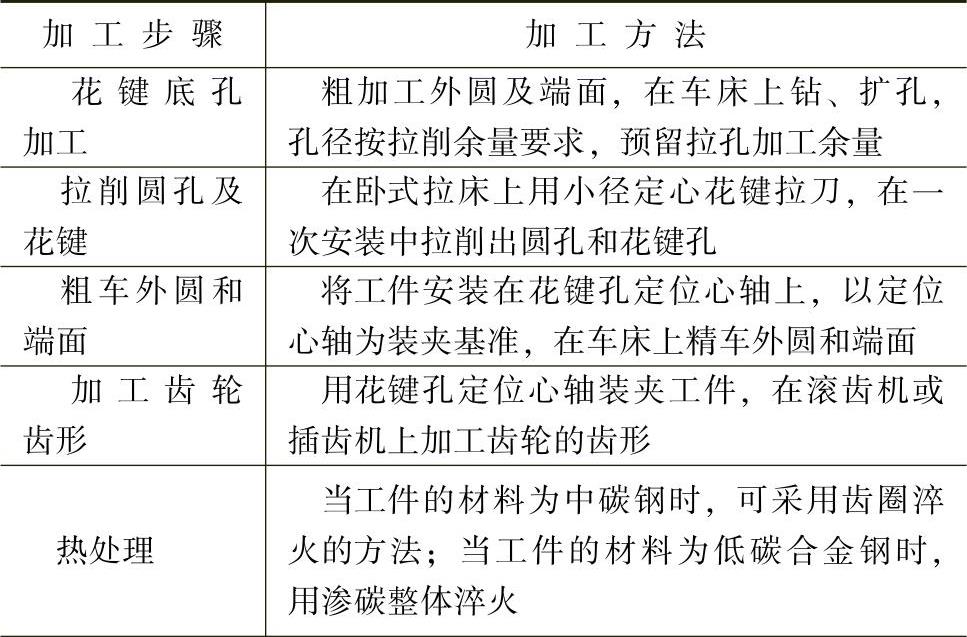 | 加工步骤 | 加工方法 |
|---|---|
| 花键底孔加工 | 粗加工外圆及端面，在车床上钻、扩孔，孔径按拉削余量要求，预留拉孔加工余量 |
| 拉削圆孔及花键 | 在卧式拉床上用小径定心花键拉刀，在一次安装中拉削出圆孔和花键孔 |
| 粗车外圆和端面 | 将工件安装在花键孔定位心轴上，以定位心轴为装夹基准，在车床上精车外圆和端面 |
| 加工齿轮齿形 | 用花键孔定位心轴装夹工件，在滚齿机或插齿机上加工齿轮的齿形 |
| 热处理 | 当工件的材料为中碳钢时，可采用齿圈淬火的方法；当工件的材料为低碳合金钢时，用渗碳整体淬火 |